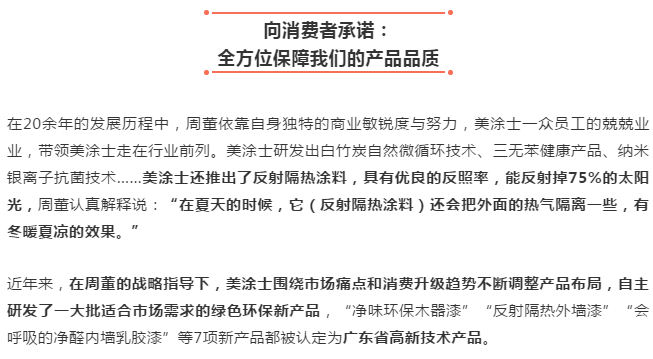 向消费者承诺：
全方位保障我们的产品品质

在20余年的发展历程中，周董依靠自身独特的商业敏锐度与努力，美涂士一众员工的兢兢业业，带领美涂士走在行业前列。美涂士研发出白竹炭自然微循环技术、三无苯健康产品、纳米银离子抗菌技术……美涂士还推出了反射隔热涂料，具有优良的反照率，能反射掉75%的太阳光，周董认真解释说：“在夏天的时候，它（反射隔热涂料）还会把外面的热气隔离一些，有冬暖夏凉的效果。”

近年来，在周董的战略指导下，美涂士围绕市场痛点和消费升级趋势不断调整产品布局，自主研发了一大批适合市场需求的绿色环保新产品，“净味环保木器漆”“反射隔热外墙漆”“会呼吸的净醛内墙乳胶漆”等7项新产品都被认定为广东省高新技术产品。